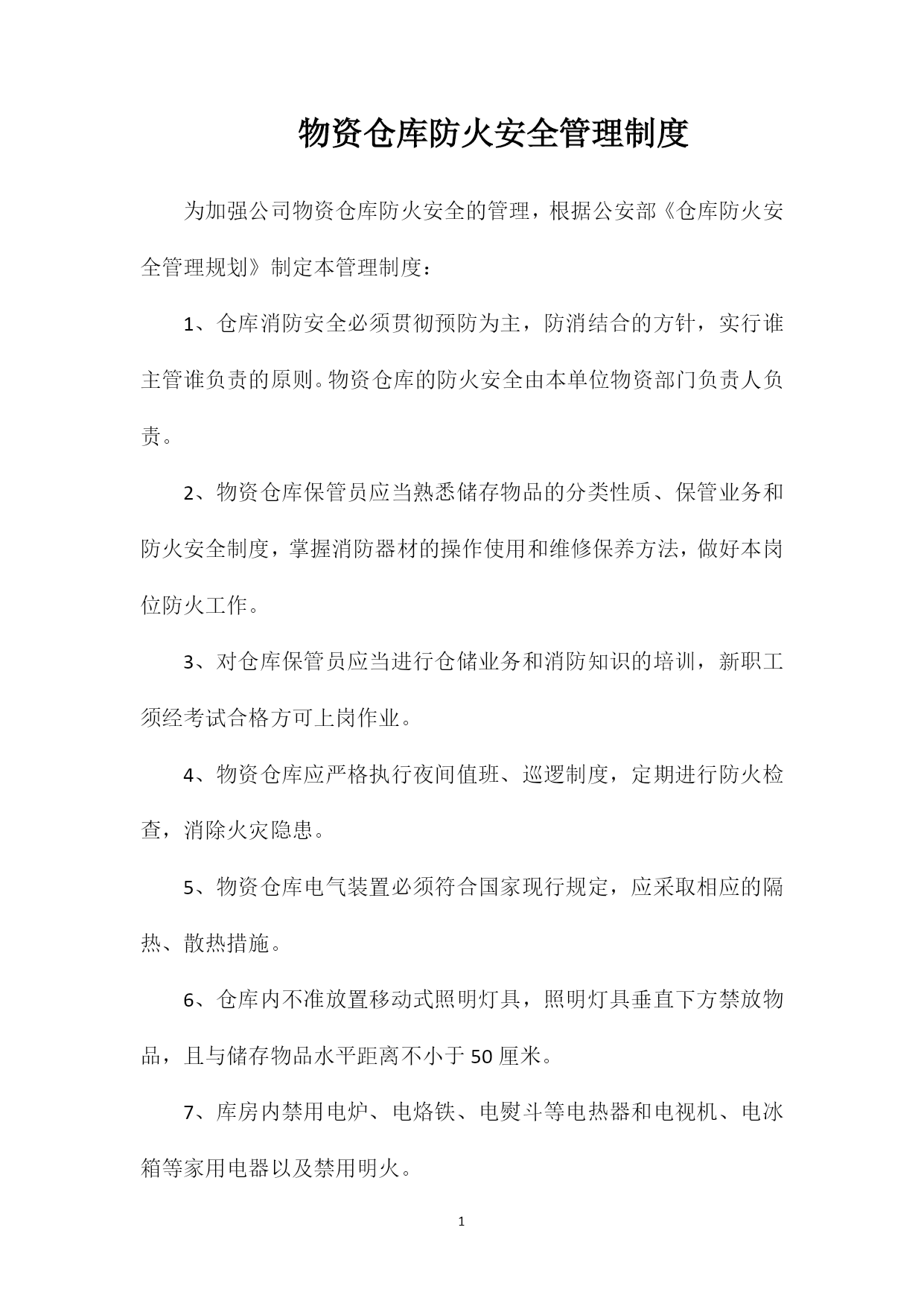 物资仓库防火安全管理制度

为加强公司物资仓库防火安全的管理，根据公安部《仓库防火安全管理规划》制定本管理制度：

1、仓库消防安全必须贯彻预防为主，防消结合的方针，实行谁主管谁负责的原则。物资仓库的防火安全由本单位物资部门负责人负责。

2、物资仓库保管员应当熟悉储存物品的分类性质、保管业务和防火安全制度，掌握消防器材的操作使用和维修保养方法，做好本岗位防火工作。

3、对仓库保管员应当进行仓储业务和消防知识的培训，新职工须经考试合格方可上岗作业。

4、物资仓库应严格执行夜间值班、巡逻制度，定期进行防火检查，消除火灾隐患。

5、物资仓库电气装置必须符合国家现行规定，应采取相应的隔热、散热措施。

6、仓库内不准放置移动式照明灯具，照明灯具垂直下方禁放物品，且与储存物品水平距离不小于50厘米。

7、库房内禁用电炉、电烙铁、电熨斗等电热器和电视机、电冰箱等家用电器以及禁用明火。

1